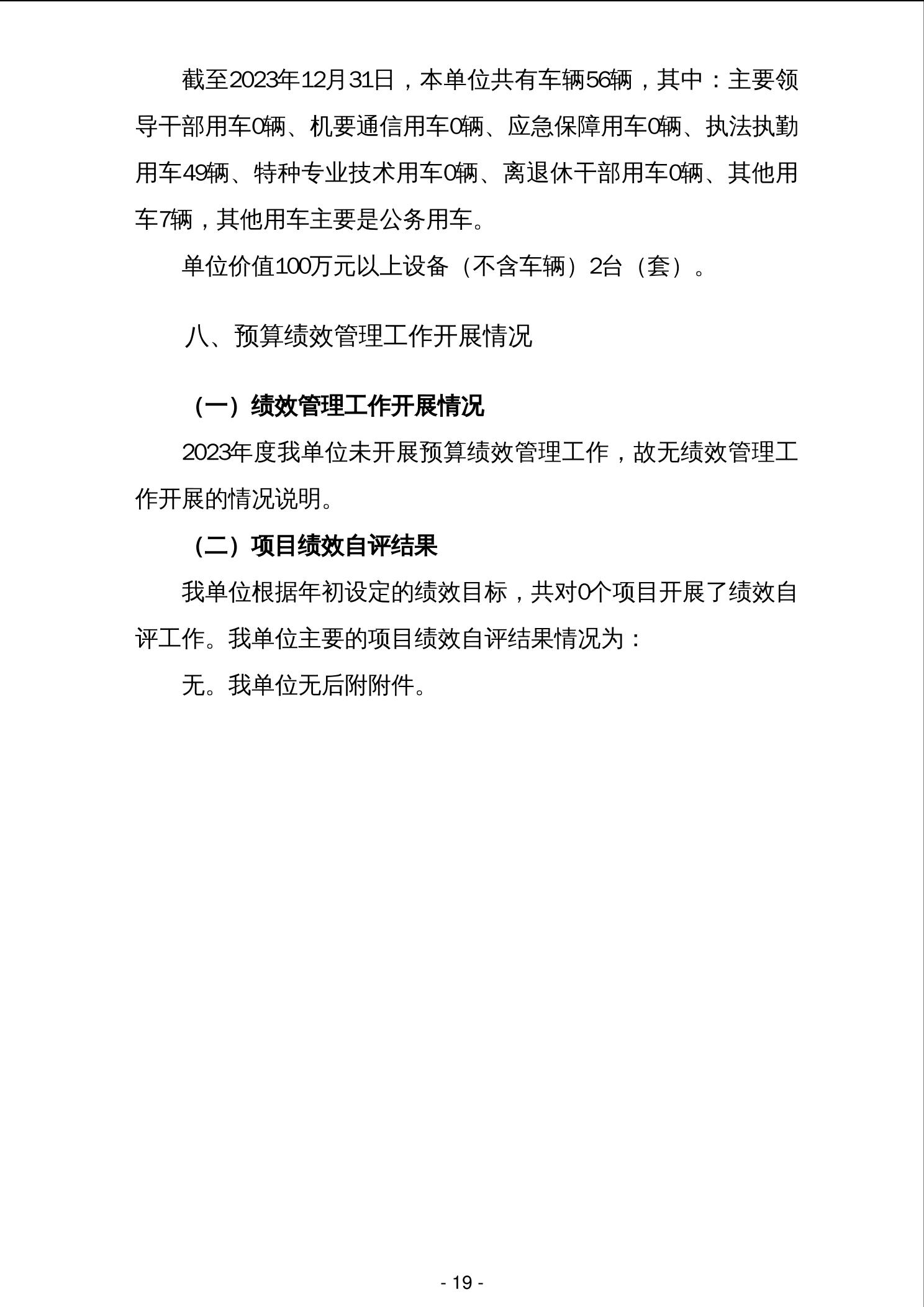 截至2023年12月31日，本单位共有车辆56辆，其中：主要领导干部用车0辆、机要通信用车0辆、应急保障用车0辆、执法执勤用车49辆、特种专业技术用车0辆、离退休干部用车0辆、其他用车7辆，其他用车主要是公务用车。

单位价值100万元以上设备（不含车辆）2台（套）。

八、预算绩效管理工作开展情况

（一）绩效管理工作开展情况

2023年度我单位未开展预算绩效管理工作，故无绩效管理工作开展的情况说明。

（二）项目绩效自评结果

我单位根据年初设定的绩效目标，共对0个项目开展了绩效自评工作。我单位主要的项目绩效自评结果情况为：

无。我单位无后附附件。

- 19 -